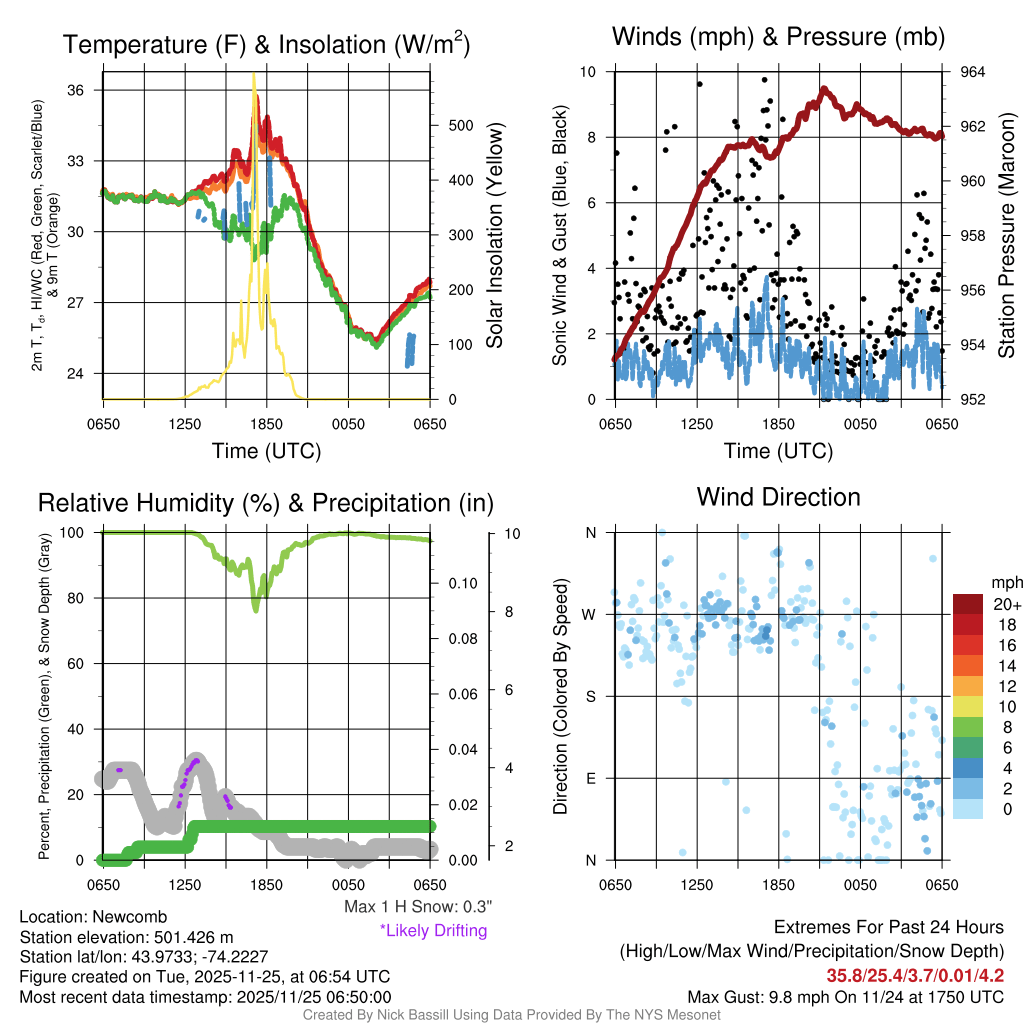 Temperature (F) & Insolation (W/m$^2$)

2m T, T$_d$, HI/WC (Red, Green, Scarlet/Blue) & 9m T (Orange)

36
33
30
27
24

500
400
300
200
100
0

Solar Insolation (Yellow)

0650 1250 1850 0050 0650

Time (UTC)

Winds (mph) & Pressure (mb)

Sonic Wind & Gust (Blue, Black)

10
8
6
4
2
0

964
962
960
958
956
954
952

Station Pressure (Maroon)

0650 1250 1850 0050 0650

Time (UTC)

Relative Humidity (%) & Precipitation (in)

Percent, Precipitation (Green), & Snow Depth (Gray)

100
80
60
40
20
0

0.10
0.08
0.06
0.04
0.02
0.00

10
8
6
4
2

0650 1250 1850 0050 0650

Max 1 H Snow: 0.3"
*Likely Drifting

Wind Direction

Direction (Colored By Speed)

N
W
S
E
N

0650 1250 1850 0050 0650

mph
20+
18
16
14
12
10
8
6
4
2
0

Location: Newcomb
Station elevation: 501.426 m
Station lat/lon: 43.9733; -74.2227
Figure created on Tue, 2025-11-25, at 06:54 UTC
Most recent data timestamp: 2025/11/25 06:50:00

Extremes For Past 24 Hours
(High/Low/Max Wind/Precipitation/Snow Depth)
35.8/25.4/3.7/0.01/4.2
Max Gust: 9.8 mph On 11/24 at 1750 UTC

Created By Nick Bassill Using Data Provided By The NYS Mesonet